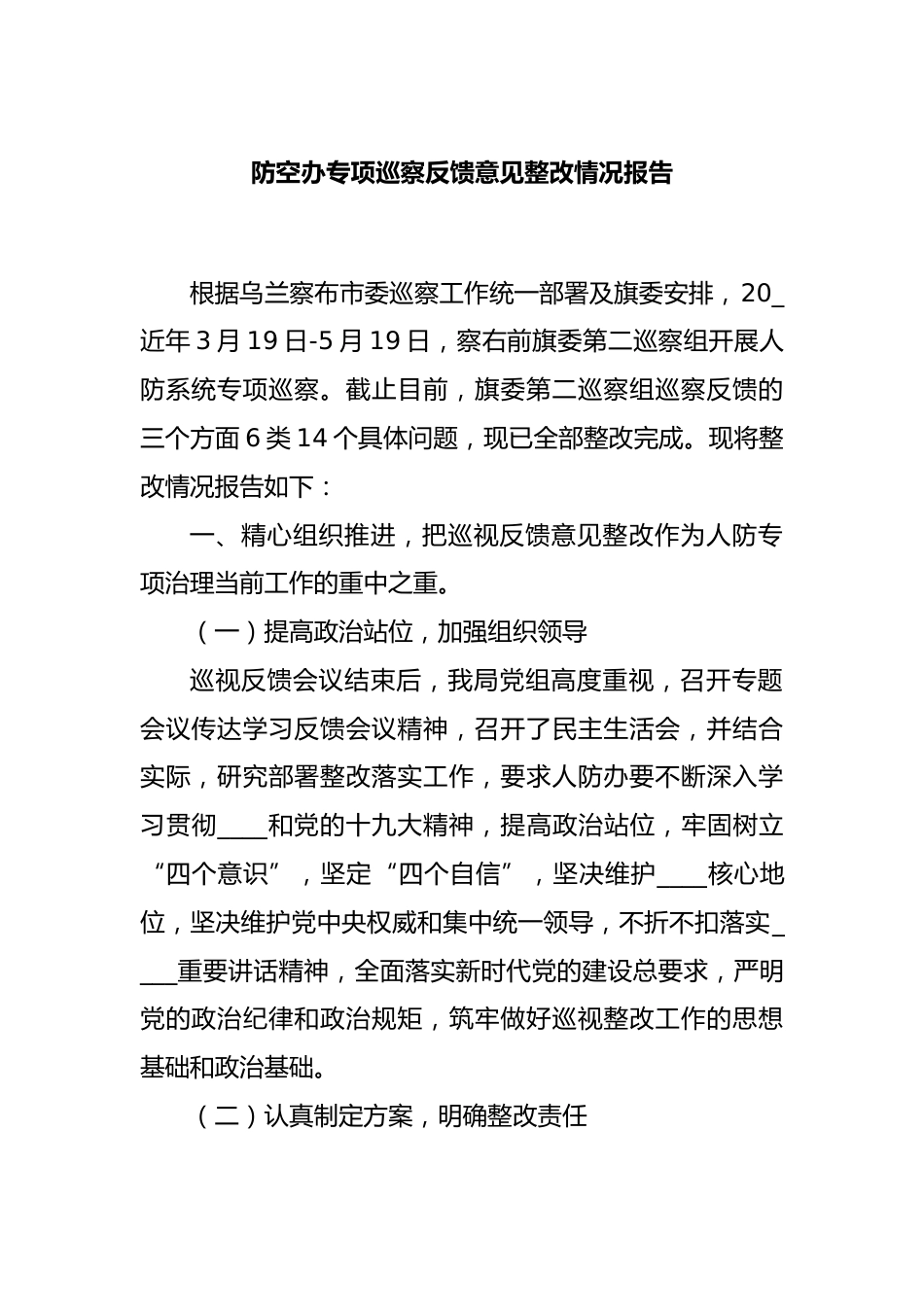 防空办专项巡察反馈意见整改情况报告

根据乌兰察布市委巡察工作统一部署及旗委安排，20_近年3月19日-5月19日，察右前旗委第二巡察组开展人防系统专项巡察。截止目前，旗委第二巡察组巡察反馈的三个方面6类14个具体问题，现已全部整改完成。现将整改情况报告如下：

一、精心组织推进，把巡视反馈意见整改作为人防专项治理当前工作的重中之重。

（一）提高政治站位，加强组织领导

巡视反馈会议结束后，我局党组高度重视，召开专题会议传达学习反馈会议精神，召开了民主生活会，并结合实际，研究部署整改落实工作，要求人防办要不断深入学习贯彻____和党的十九大精神，提高政治站位，牢固树立“四个意识”，坚定“四个自信”，坚决维护____核心地位，坚决维护党中央权威和集中统一领导，不折不扣落实____重要讲话精神，全面落实新时代党的建设总要求，严明党的政治纪律和政治规矩，筑牢做好巡视整改工作的思想基础和政治基础。

（二）认真制定方案，明确整改责任